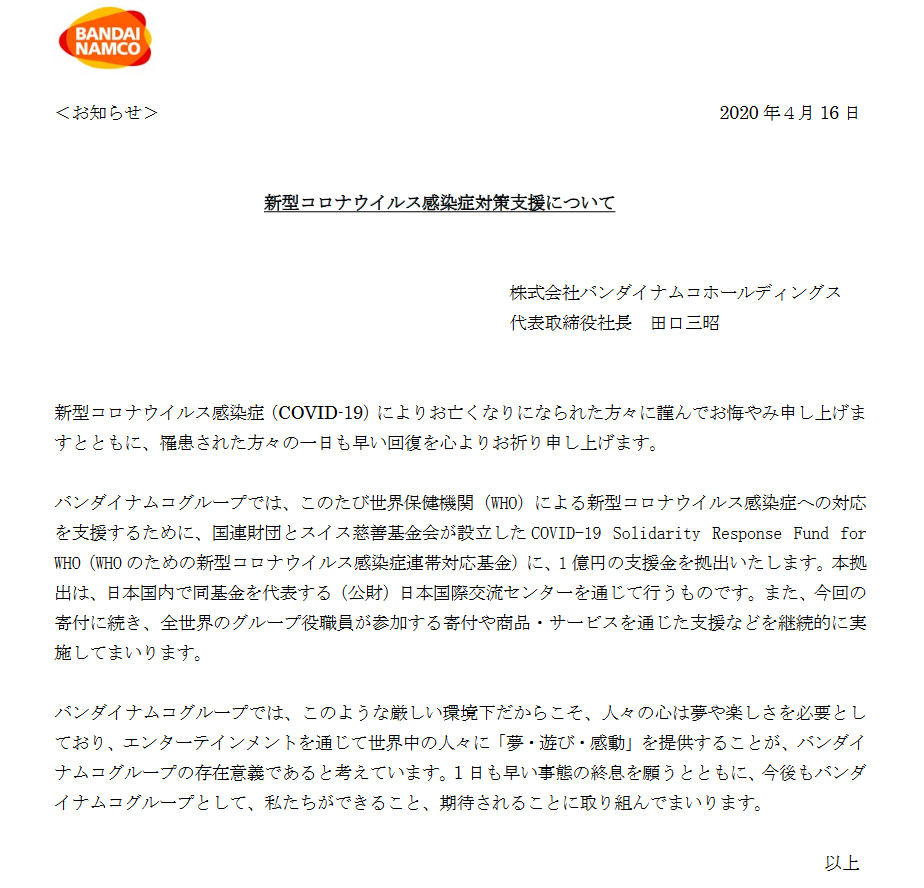 BANDAI
NAMCO

＜お知らせ＞

2020年4月16日

新型コロナウイルス感染症対策支援について

株式会社バンダイナムコホールディングス
代表取締役社長　田口三昭

新型コロナウイルス感染症（COVID-19）によりお亡くなりになられた方々に謹んでお悔やみ申し上げますとともに、罹患された方々の一日も早い回復を心よりお祈り申し上げます。

バンダイナムコグループでは、このたび世界保健機関（WHO）による新型コロナウイルス感染症への対応を支援するために、国連財団とスイス慈善基金会が設立したCOVID-19 Solidarity Response Fund for WHO（WHOのための新型コロナウイルス感染症連帯対応基金）に、1億円の支援金を拠出いたします。本拠出は、日本国内で同基金を代表する（公財）日本国際交流センターを通じて行うものです。また、今回の寄付に続き、全世界のグループ役職員が参加する寄付や商品・サービスを通じた支援などを継続的に実施してまいります。

バンダイナムコグループでは、このような厳しい環境下だからこそ、人々の心は夢や楽しさを必要としており、エンターテインメントを通じて世界中の人々に「夢・遊び・感動」を提供することが、バンダイナムコグループの存在意義であると考えています。1日も早い事態の終息を願うとともに、今後もバンダイナムコグループとして、私たちができること、期待されることに取り組んでまいります。

以上